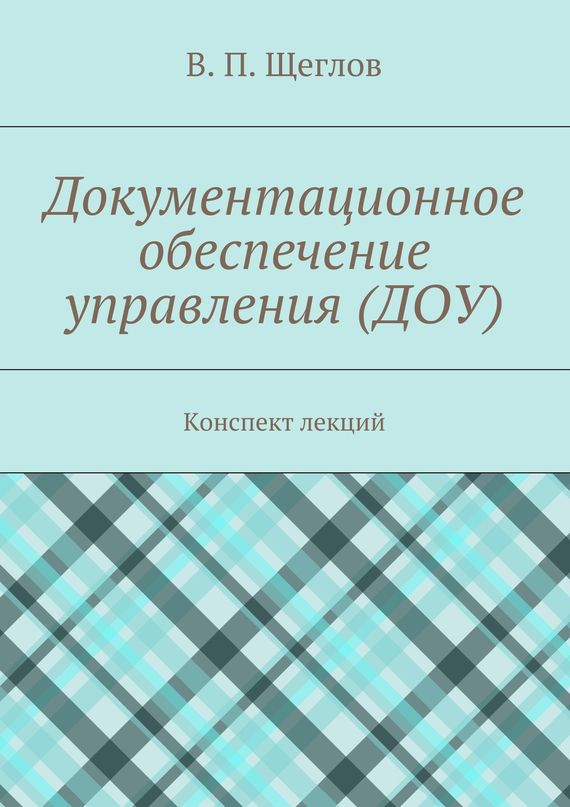 В. П. Щеглов

Документационное обеспечение управления (ДОУ)

Конспект лекций